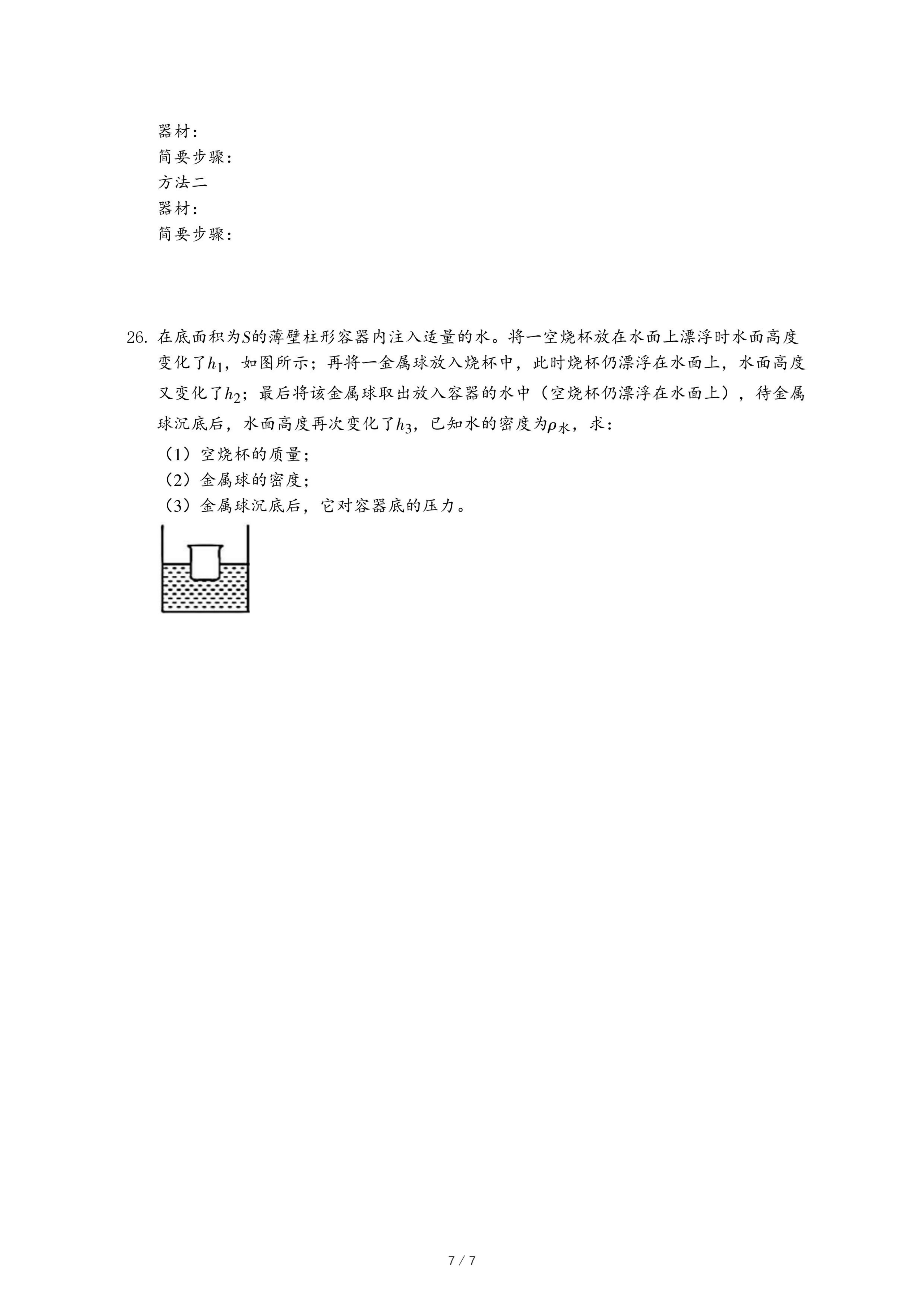 器材：
简要步骤：
方法二
器材：
简要步骤：

26. 在底面积为$S$的薄壁柱形容器内注入适量的水。将一空烧杯放在水面上漂浮时水面高度变化了$h_1$，如图所示；再将一金属球放入烧杯中，此时烧杯仍漂浮在水面上，水面高度又变化了$h_2$；最后将该金属球取出放入容器的水中（空烧杯仍漂浮在水面上），待金属球沉底后，水面高度再次变化了$h_3$，已知水的密度为$\rho_水$，求：
（1）空烧杯的质量；
（2）金属球的密度；
（3）金属球沉底后，它对容器底的压力。

7 / 7